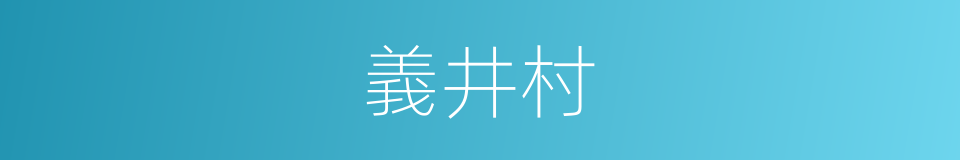 義井村